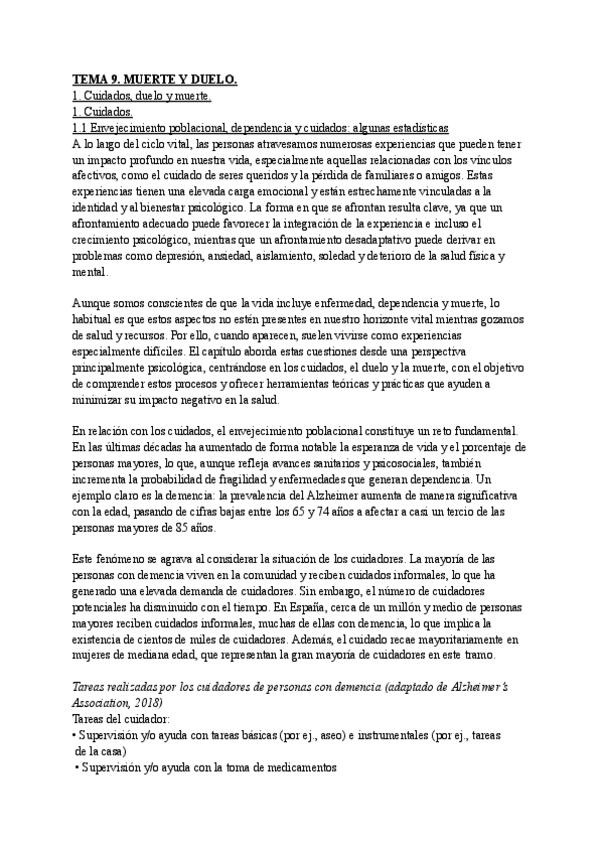 TEMA 9. MUERTE Y DUELO.
1. Cuidados, duelo y muerte.
1. Cuidados.
1.1 Envejecimiento poblacional, dependencia y cuidados: algunas estadísticas
A lo largo del ciclo vital, las personas atravesamos numerosas experiencias que pueden tener un impacto profundo en nuestra vida, especialmente aquellas relacionadas con los vínculos afectivos, como el cuidado de seres queridos y la pérdida de familiares o amigos. Estas experiencias tienen una elevada carga emocional y están estrechamente vinculadas a la identidad y al bienestar psicológico. La forma en que se afrontan resulta clave, ya que un afrontamiento adecuado puede favorecer la integración de la experiencia e incluso el crecimiento psicológico, mientras que un afrontamiento desadaptativo puede derivar en problemas como depresión, ansiedad, aislamiento, soledad y deterioro de la salud física y mental.

Aunque somos conscientes de que la vida incluye enfermedad, dependencia y muerte, lo habitual es que estos aspectos no estén presentes en nuestro horizonte vital mientras gozamos de salud y recursos. Por ello, cuando aparecen, suelen vivirse como experiencias especialmente difíciles. El capítulo aborda estas cuestiones desde una perspectiva principalmente psicológica, centrándose en los cuidados, el duelo y la muerte, con el objetivo de comprender estos procesos y ofrecer herramientas teóricas y prácticas que ayuden a minimizar su impacto negativo en la salud.

En relación con los cuidados, el envejecimiento poblacional constituye un reto fundamental. En las últimas décadas ha aumentado de forma notable la esperanza de vida y el porcentaje de personas mayores, lo que, aunque refleja avances sanitarios y psicosociales, también incrementa la probabilidad de fragilidad y enfermedades que generan dependencia. Un ejemplo claro es la demencia: la prevalencia del Alzheimer aumenta de manera significativa con la edad, pasando de cifras bajas entre los 65 y 74 años a afectar a casi un tercio de las personas mayores de 85 años.

Este fenómeno se agrava al considerar la situación de los cuidadores. La mayoría de las personas con demencia viven en la comunidad y reciben cuidados informales, lo que ha generado una elevada demanda de cuidadores. Sin embargo, el número de cuidadores potenciales ha disminuido con el tiempo. En España, cerca de un millón y medio de personas mayores reciben cuidados informales, muchas de ellas con demencia, lo que implica la existencia de cientos de miles de cuidadores. Además, el cuidado recae mayoritariamente en mujeres de mediana edad, que representan la gran mayoría de cuidadores en este tramo.

Tareas realizadas por los cuidadores de personas con demencia (adaptado de Alzheimer's Association, 2018)
Tareas del cuidador:
• Supervisión y/o ayuda con tareas básicas (por ej., aseo) e instrumentales (por ej., tareas de la casa)
• Supervisión y/o ayuda con la toma de medicamentos